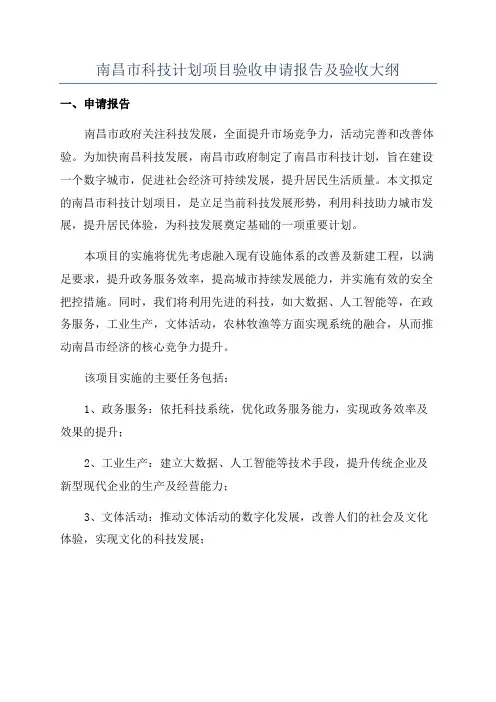 南昌市科技计划项目验收申请报告及验收大纲

一、申请报告

南昌市政府关注科技发展，全面提升市场竞争力，活动完善和改善体验。为加快南昌科技发展，南昌市政府制定了南昌市科技计划，旨在建设一个数字城市，促进社会经济可持续发展，提升居民生活质量。本文拟定的南昌市科技计划项目，是立足当前科技发展形势，利用科技助力城市发展，提升居民体验，为科技发展奠定基础的一项重要计划。

本项目的实施将优先考虑融入现有设施体系的改善及新建工程，以满足要求，提升政务服务效率，提高城市持续发展能力，并实施有效的安全把控措施。同时，我们将利用先进的科技，如大数据、人工智能等，在政务服务，工业生产，文体活动，农林牧渔等方面实现系统的融合，从而推动南昌市经济的核心竞争力提升。

该项目实施的主要任务包括：

1、政务服务：依托科技系统，优化政务服务能力，实现政务效率及效果的提升；

2、工业生产：建立大数据、人工智能等技术手段，提升传统企业及新型现代企业的生产及经营能力；

3、文体活动：推动文体活动的数字化发展，改善人们的社会及文化体验，实现文化的科技发展；